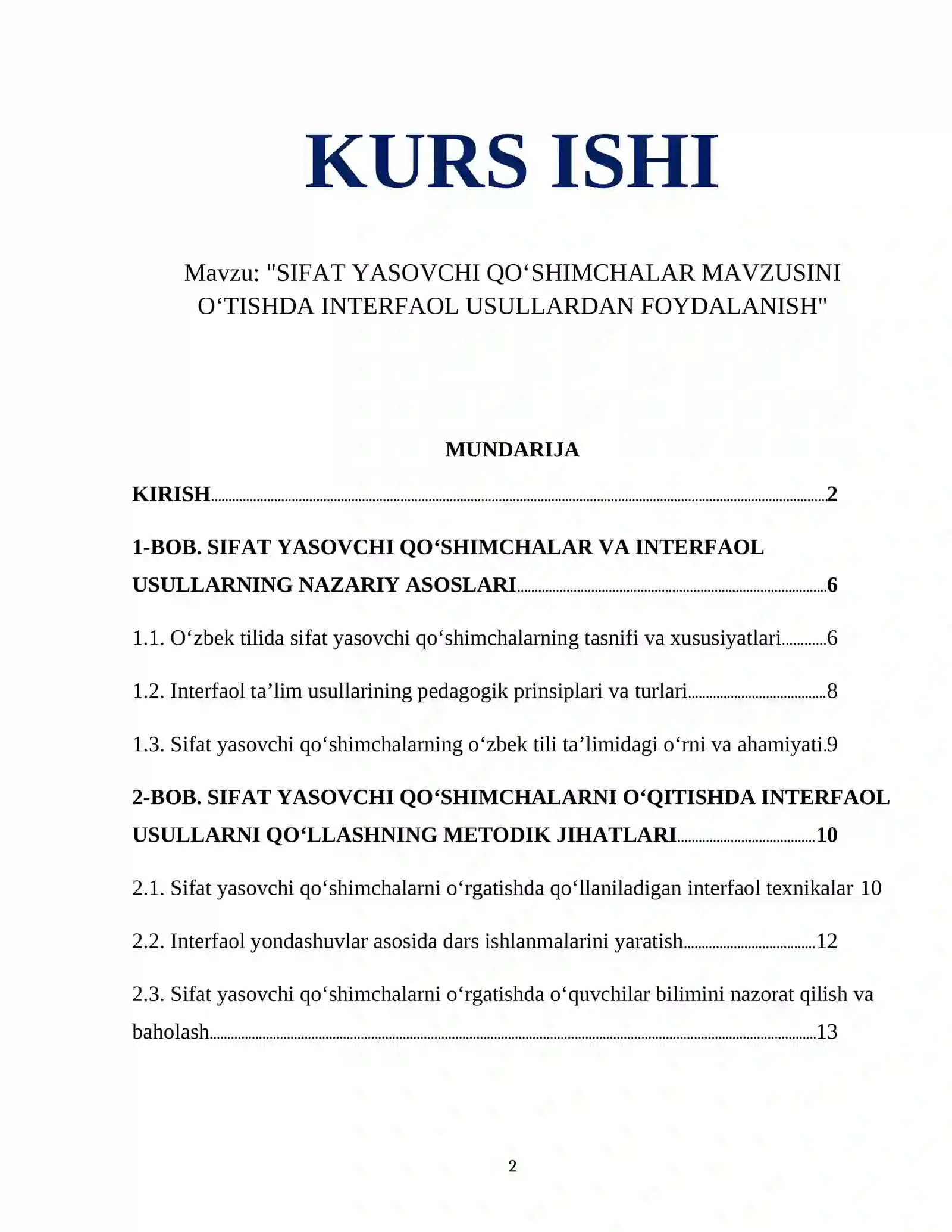 KURS ISHI

Mavzu: "SIFAT YASOVCHI QO'SHIMCHALAR MAVZUSINI O'TISHDA INTERFAOL USULLARDAN FOYDALANISH"

MUNDARIJA

KIRISH 2

1-BOB. SIFAT YASOVCHI QO'SHIMCHALAR VA INTERFAOL USULLARNING NAZARIY ASOSLARI 6

1.1. O'zbek tilida sifat yasovchi qo'shimchalarning tasnifi va xususiyatlari 6

1.2. Interfaol ta'lim usullarining pedagogik prinsiplari va turlari 8

1.3. Sifat yasovchi qo'shimchalarning o'zbek tili ta'limidagi o'rni va ahamiyati 9

2-BOB. SIFAT YASOVCHI QO'SHIMCHALARNI O'QITISHDA INTERFAOL USULLARNI QO'LLASHNING METODIK JIHATLARI 10

2.1. Sifat yasovchi qo'shimchalarni o'rgatishda qo'llaniladigan interfaol texnikalar 10

2.2. Interfaol yondashuvlar asosida dars ishlanmalarini yaratish 12

2.3. Sifat yasovchi qo'shimchalarni o'rgatishda o'quvchilar bilimini nazorat qilish va baholash 13

2